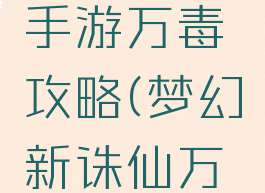 手游万毒攻略(梦幻新诛仙万